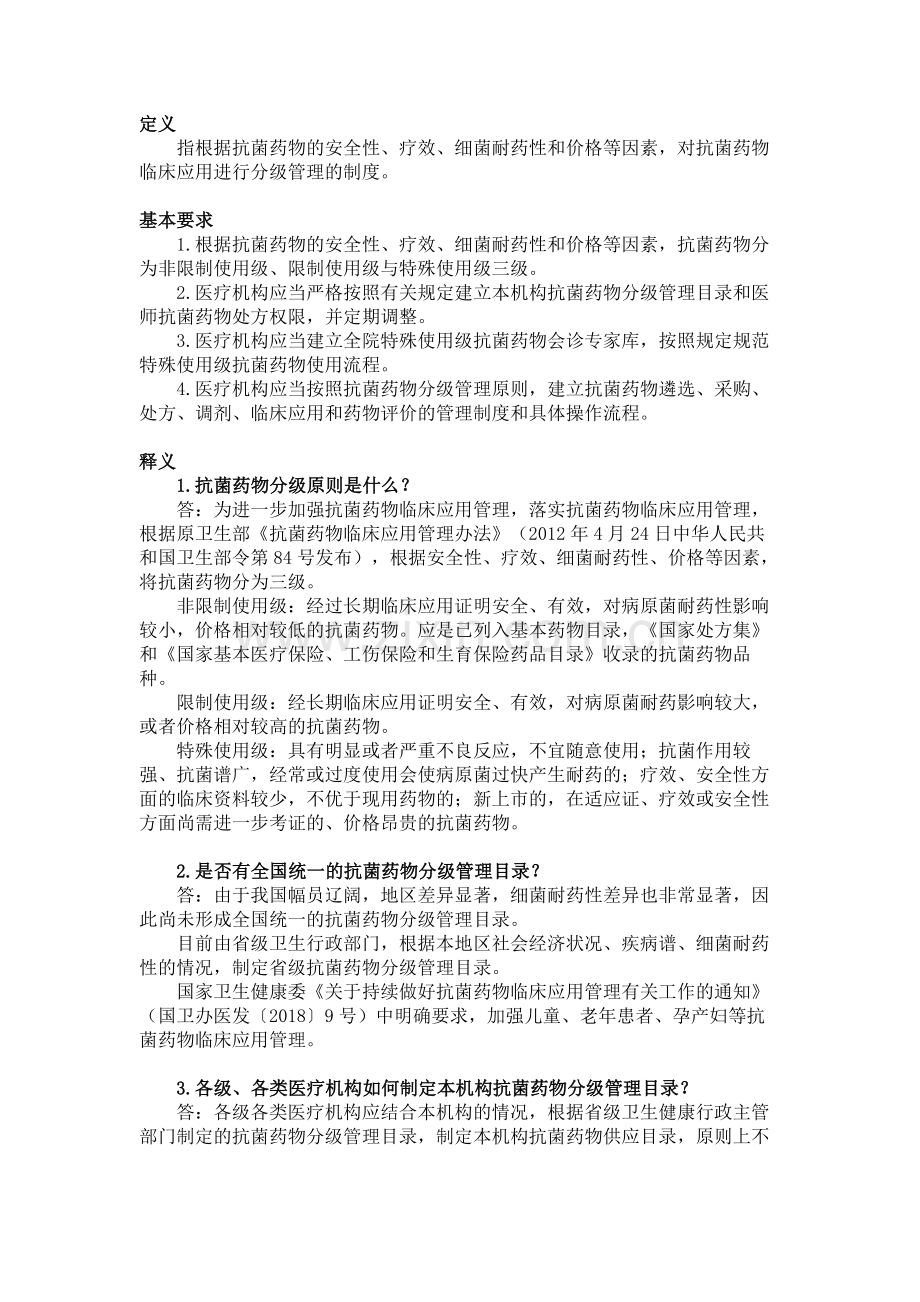 定义

指根据抗菌药物的安全性、疗效、细菌耐药性和价格等因素，对抗菌药物临床应用进行分级管理的制度。

基本要求

1.根据抗菌药物的安全性、疗效、细菌耐药性和价格等因素，抗菌药物分为非限制使用级、限制使用级与特殊使用级三级。

2.医疗机构应当严格按照有关规定建立本机构抗菌药物分级管理目录和医师抗菌药物处方权限，并定期调整。

3.医疗机构应当建立全院特殊使用级抗菌药物会诊专家库，按照规定规范特殊使用级抗菌药物使用流程。

4.医疗机构应当按照抗菌药物分级管理原则，建立抗菌药物遴选、采购、处方、调剂、临床应用和药物评价的管理制度和具体操作流程。

释义

1.抗菌药物分级原则是什么？

答：为进一步加强抗菌药物临床应用管理，落实抗菌药物临床应用管理，根据原卫生部《抗菌药物临床应用管理办法》（2012 年 4 月 24 日中华人民共和国卫生部令第 84 号发布），根据安全性、疗效、细菌耐药性、价格等因素，将抗菌药物分为三级。

非限制使用级：经过长期临床应用证明安全、有效，对病原菌耐药性影响较小，价格相对较低的抗菌药物。应是已列入基本药物目录，《国家处方集》和《国家基本医疗保险、工伤保险和生育保险药品目录》收录的抗菌药物品种。

限制使用级：经长期临床应用证明安全、有效，对病原菌耐药影响较大，或者价格相对较高的抗菌药物。

特殊使用级：具有明显或者严重不良反应，不宜随意使用；抗菌作用较强、抗菌谱广，经常或过度使用会使病原菌过快产生耐药的；疗效、安全性方面的临床资料较少，不优于现用药物的；新上市的，在适应证、疗效或安全性方面尚需进一步考证的、价格昂贵的抗菌药物。

2.是否有全国统一的抗菌药物分级管理目录？

答：由于我国幅员辽阔，地区差异显著，细菌耐药性差异也非常显著，因此尚未形成全国统一的抗菌药物分级管理目录。

目前由省级卫生行政部门，根据本地区社会经济状况、疾病谱、细菌耐药性的情况，制定省级抗菌药物分级管理目录。

国家卫生健康委《关于持续做好抗菌药物临床应用管理有关工作的通知》（国卫办医发〔2018〕9 号）中明确要求，加强儿童、老年患者、孕产妇等抗菌药物临床应用管理。

3.各级、各类医疗机构如何制定本机构抗菌药物分级管理目录？

答：各级各类医疗机构应结合本机构的情况，根据省级卫生健康行政主管部门制定的抗菌药物分级管理目录，制定本机构抗菌药物供应目录，原则上不